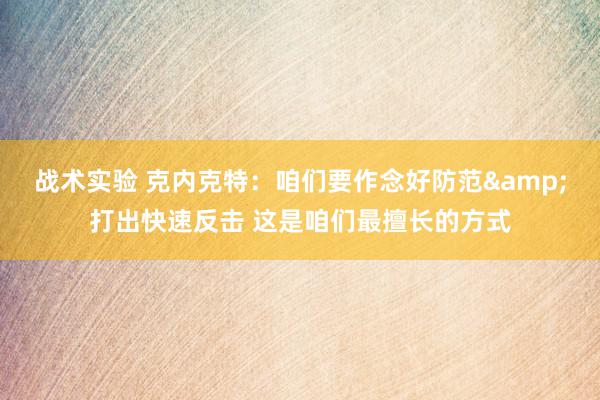 战术实验 克内克特：咱们要作念好防范&amp;打出快速反击 这是咱们最擅长的方式